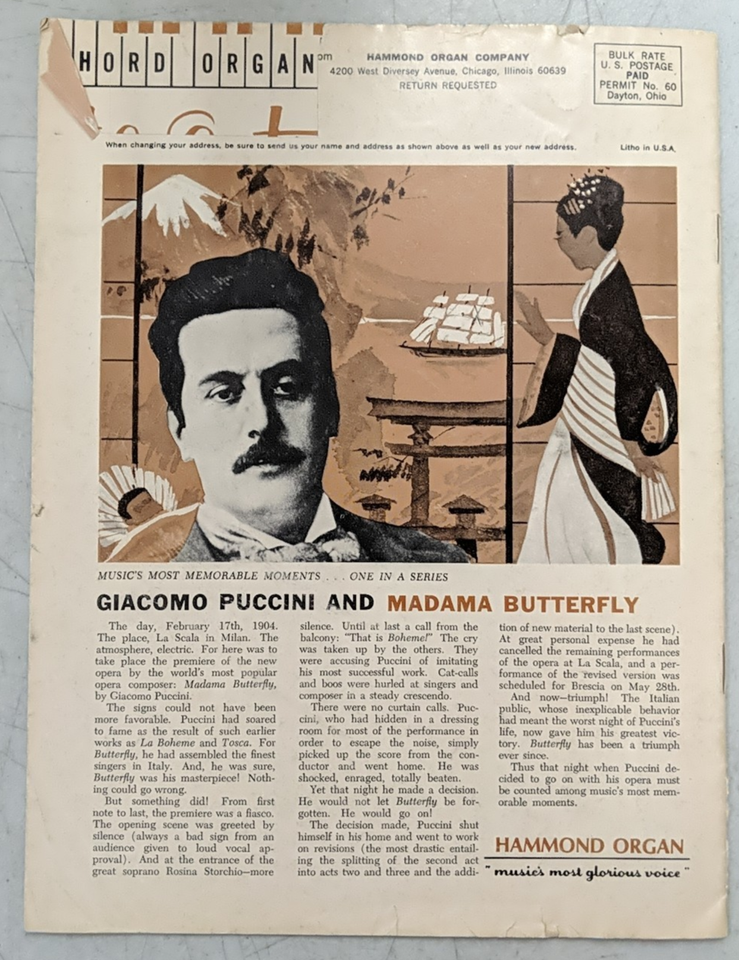 HORD ORGAN om HAMMOND ORGAN COMPANY
4200 West Diversey Avenue, Chicago, Illinois 60639
RETURN REQUESTED

BULK RATE
U. S. POSTAGE
PAID
PERMIT No. 60
Dayton, Ohio

When changing your address, be sure to send us your name and address as shown above as well as your new address.

Litho in U.S.A.

MUSIC'S MOST MEMORABLE MOMENTS . . . ONE IN A SERIES

GIACOMO PUCCINI AND MADAMA BUTTERFLY

The day, February 17th, 1904. The place, La Scala in Milan. The atmosphere, electric. For here was to take place the premiere of the new opera by the world's most popular opera composer: Madama Butterfly, by Giacomo Puccini.

The signs could not have been more favorable. Puccini had soared to fame as the result of such earlier works as La Boheme and Tosca. For Butterfly, he had assembled the finest singers in Italy. And, he was sure, Butterfly was his masterpiece! Nothing could go wrong.

But something did! From first note to last, the premiere was a fiasco. The opening scene was greeted by silence (always a bad sign from an audience given to loud vocal approval). And at the entrance of the great soprano Rosina Storchio—more silence. Until at last a call from the balcony: "That is Boheme!" The cry was taken up by the others. They were accusing Puccini of imitating his most successful work. Cat-calls and boos were hurled at singers and composer in a steady crescendo.

There were no curtain calls. Puccini, who had hidden in a dressing room for most of the performance in order to escape the noise, simply picked up the score from the conductor and went home. He was shocked, enraged, totally beaten.

Yet that night he made a decision. He would not let Butterfly be forgotten. He would go on!

The decision made, Puccini shut himself in his home and went to work on revisions (the most drastic entailing the splitting of the second act into acts two and three and the addition of new material to the last scene). At great personal expense he had cancelled the remaining performances of the opera at La Scala, and a performance of the revised version was scheduled for Brescia on May 28th.

And now—triumph! The Italian public, whose inexplicable behavior had meant the worst night of Puccini's life, now gave him his greatest victory. Butterfly has been a triumph ever since.

Thus that night when Puccini decided to go on with his opera must be counted among music's most memorable moments.

HAMMOND ORGAN
"music's most glorious voice"